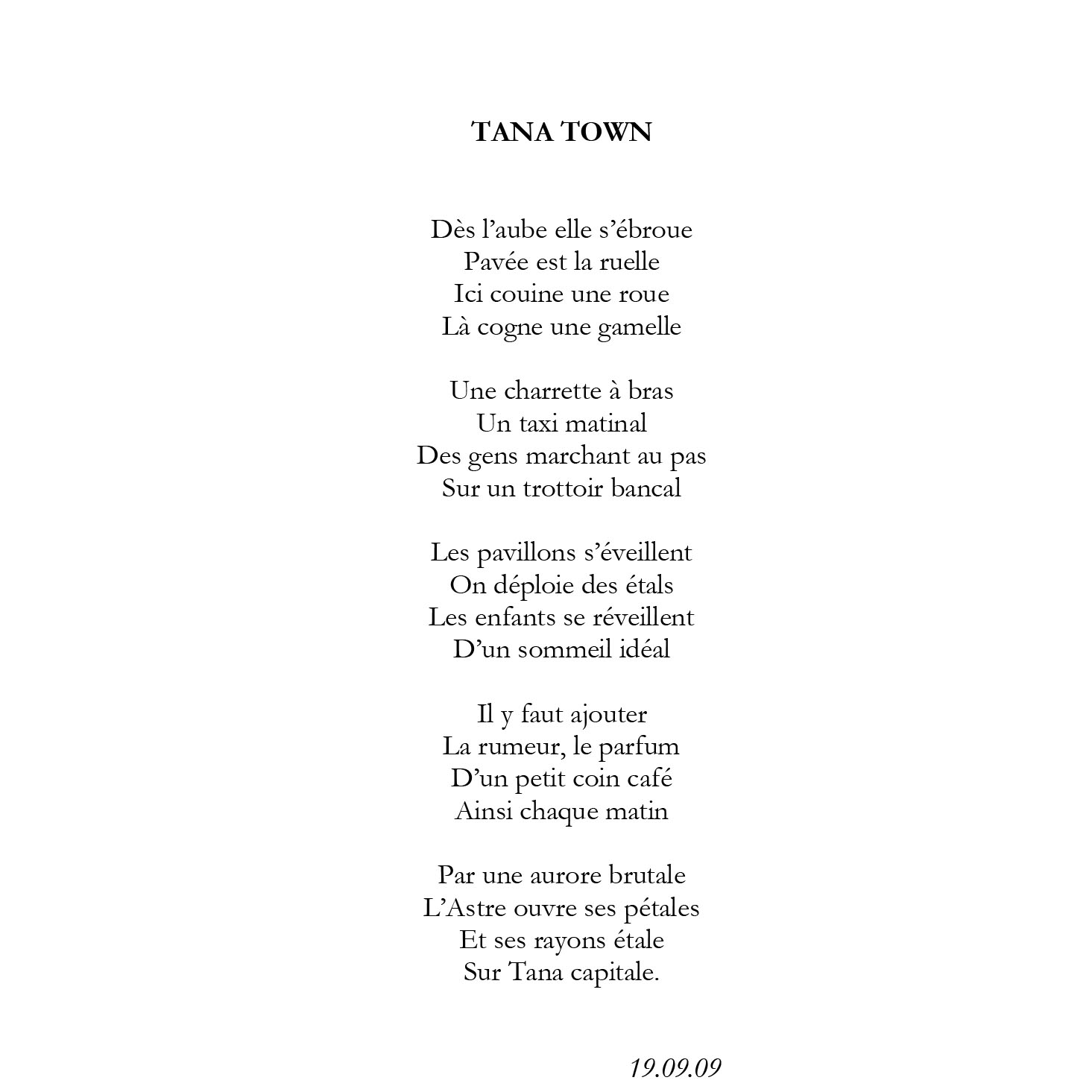 TANA TOWN

Dès l’aube elle s’ébroue
Pavée est la ruelle
Ici couine une roue
Là cogne une gamelle

Une charrette à bras
Un taxi matinal
Des gens marchant au pas
Sur un trottoir bancal

Les pavillons s’éveillent
On déploie des étals
Les enfants se réveillent
D’un sommeil idéal

Il y faut ajouter
La rumeur, le parfum
D’un petit coin café
Ainsi chaque matin

Par une aurore brutale
L’Astre ouvre ses pétales
Et ses rayons étale
Sur Tana capitale.

19.09.09